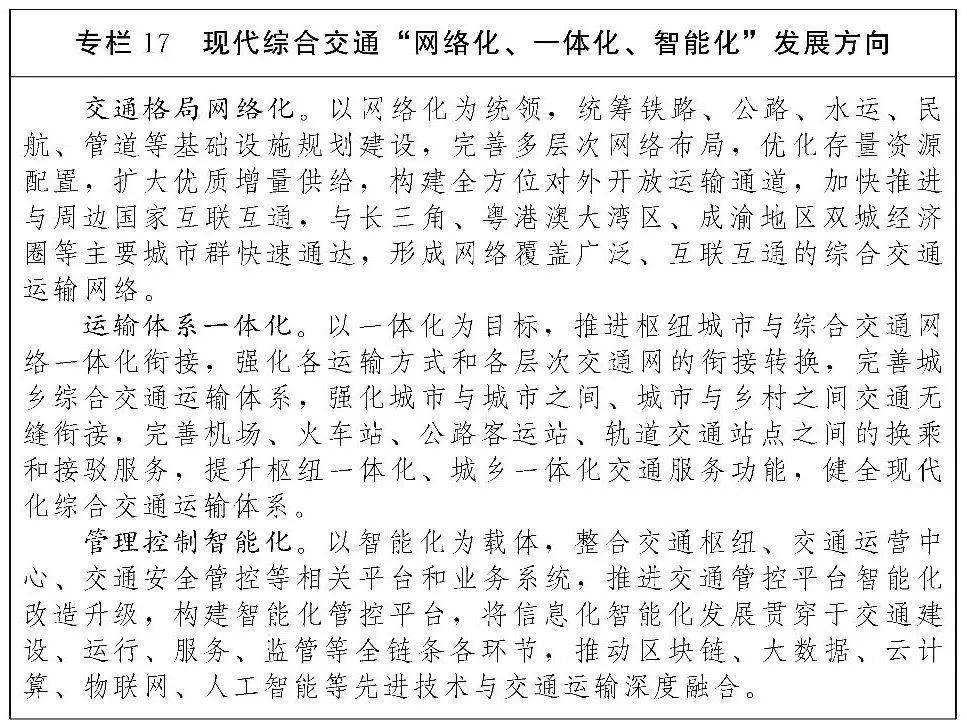 专栏 17　现代综合交通“网络化、一体化、智能化”发展方向

交通格局网络化。以网络化为统领，统筹铁路、公路、水运、民航、管道等基础设施规划建设，完善多层次网络布局，优化存量资源配置，扩大优质增量供给，构建全方位对外开放运输通道，加快推进与周边国家互联互通，与长三角、粤港澳大湾区、成渝地区双城经济圈等主要城市群快速通达，形成网络覆盖广泛、互联互通的综合交通运输网络。

运输体系一体化。以一体化为目标，推进枢纽城市与综合交通网络一体化衔接，强化各运输方式和各层次交通网的衔接转换，完善城乡综合交通运输体系，强化城市与城市之间、城市与乡村之间交通无缝衔接，完善机场、火车站、公路客运站、轨道交通站点之间的换乘和接驳服务，提升枢纽一体化、城乡一体化交通服务功能，健全现代化综合交通运输体系。

管理控制智能化。以智能化为载体，整合交通枢纽、交通运营中心、交通安全管控等相关平台和业务系统，推进交通管控平台智能化改造升级，构建智能化管控平台，将信息化智能化发展贯穿于交通建设、运行、服务、监管等全链条各环节，推动区块链、大数据、云计算、物联网、人工智能等先进技术与交通运输深度融合。